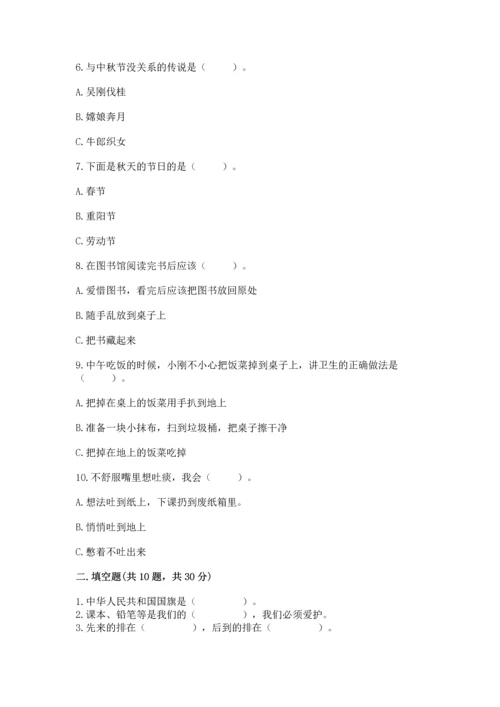 6. 与中秋节没关系的传说是（　　）。

A. 吴刚伐桂

B. 嫦娥奔月

C. 牛郎织女

7. 下面是秋天的节日的是（　　）。

A. 春节

B. 重阳节

C. 劳动节

8. 在图书馆阅读完书后应该（　　）。

A. 爱惜图书，看完后应该把图书放回原处

B. 随手乱放到桌子上

C. 把书藏起来

9. 中午吃饭的时候，小刚不小心把饭菜掉到桌子上，讲卫生的正确做法是（　　）。

A. 把掉在桌上的饭菜用手扒到地上

B. 准备一块小抹布，扫到垃圾桶，把桌子擦干净

C. 把掉在地上的饭菜吃掉

10. 不舒服嘴里想吐痰，我会（　　）。

A. 想法吐到纸上，下课扔到废纸箱里。

B. 悄悄吐到地上

C. 憋着不吐出来

二. 填空题(共 10 题，共 30 分)

1. 中华人民共和国国旗是（　　　）。
2. 课本、铅笔等是我们的（　　　），我们必须爱护。
3. 先来的排在（　　　），后到的排在（　　　）。